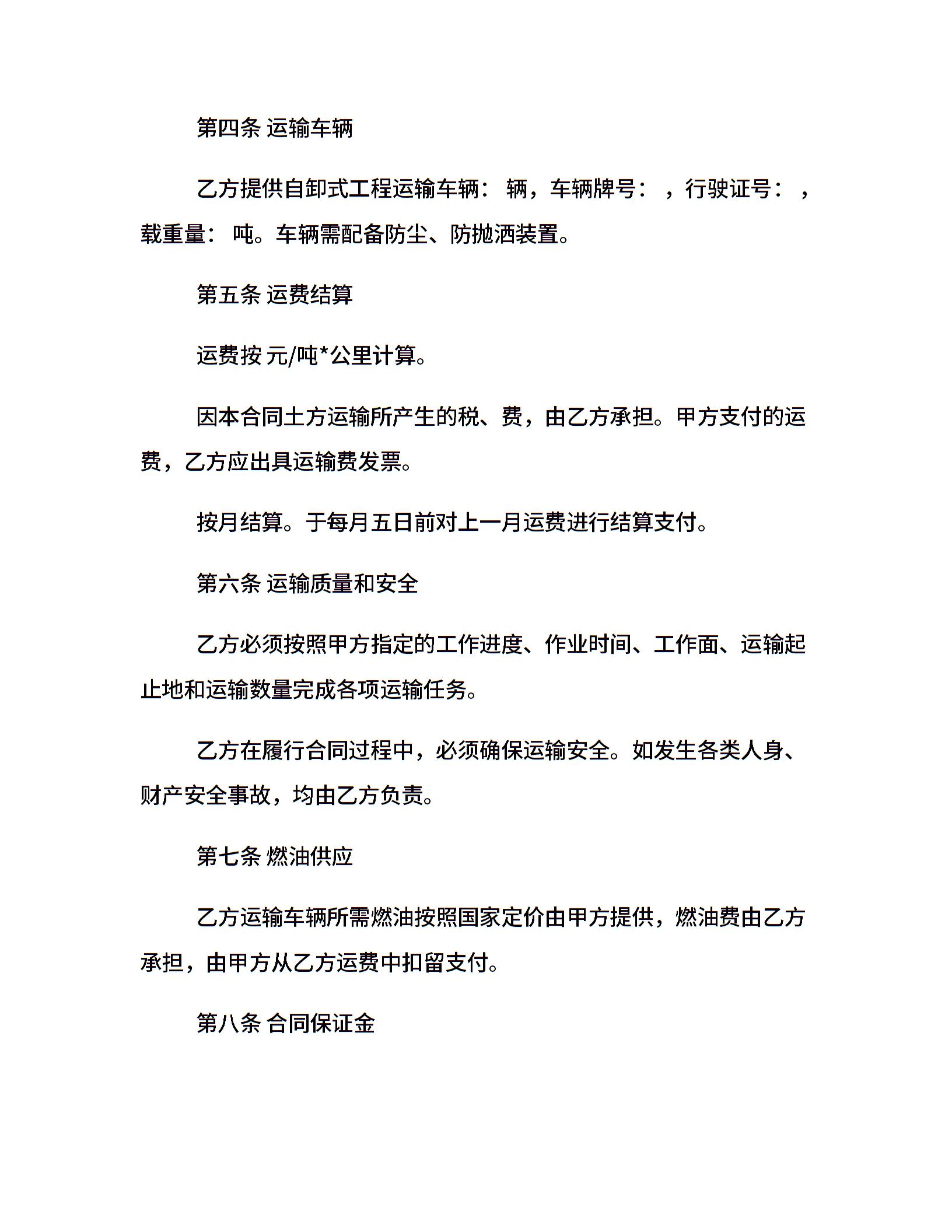 第四条 运输车辆

乙方提供自卸式工程运输车辆： 辆，车辆牌号： ，行驶证号： ，载重量： 吨。车辆需配备防尘、防抛洒装置。

第五条 运费结算

运费按 元/吨*公里计算。

因本合同土方运输所产生的税、费，由乙方承担。甲方支付的运费，乙方应出具运输费发票。

按月结算。于每月五日前对上一月运费进行结算支付。

第六条 运输质量和安全

乙方必须按照甲方指定的工作进度、作业时间、工作面、运输起止地和运输数量完成各项运输任务。

乙方在履行合同过程中，必须确保运输安全。如发生各类人身、财产安全事故，均由乙方负责。

第七条 燃油供应

乙方运输车辆所需燃油按照国家定价由甲方提供，燃油费由乙方承担，由甲方从乙方运费中扣留支付。

第八条 合同保证金